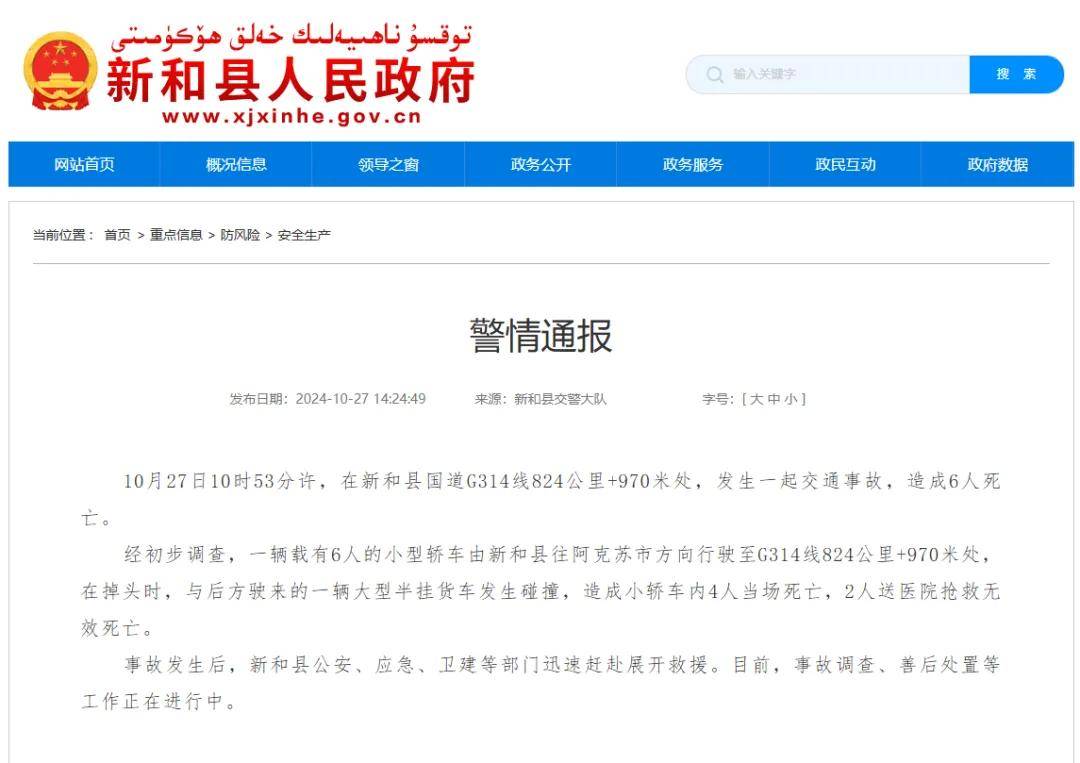 توقسۇ ناھىيەلىك خەلق ھۆكۈمىتى
新和县人民政府
www.xjxinhe.gov.cn

输入关键字
搜 索

网站首页 概况信息 领导之窗 政务公开 政务服务 政民互动 政府数据

当前位置： 首页 > 重点信息 > 防风险 > 安全生产

警情通报

发布日期：2024-10-27 14:24:49 来源：新和县交警大队 字号：[ 大 中 小 ]

10月27日10时53分许，在新和县国道G314线824公里+970米处，发生一起交通事故，造成6人死亡。

经初步调查，一辆载有6人的小型轿车由新和县往阿克苏市方向行驶至G314线824公里+970米处，在掉头时，与后方驶来的一辆大型半挂货车发生碰撞，造成小轿车内4人当场死亡，2人送医院抢救无效死亡。

事故发生后，新和县公安、应急、卫建等部门迅速赶赴展开救援。目前，事故调查、善后处置等工作正在进行中。